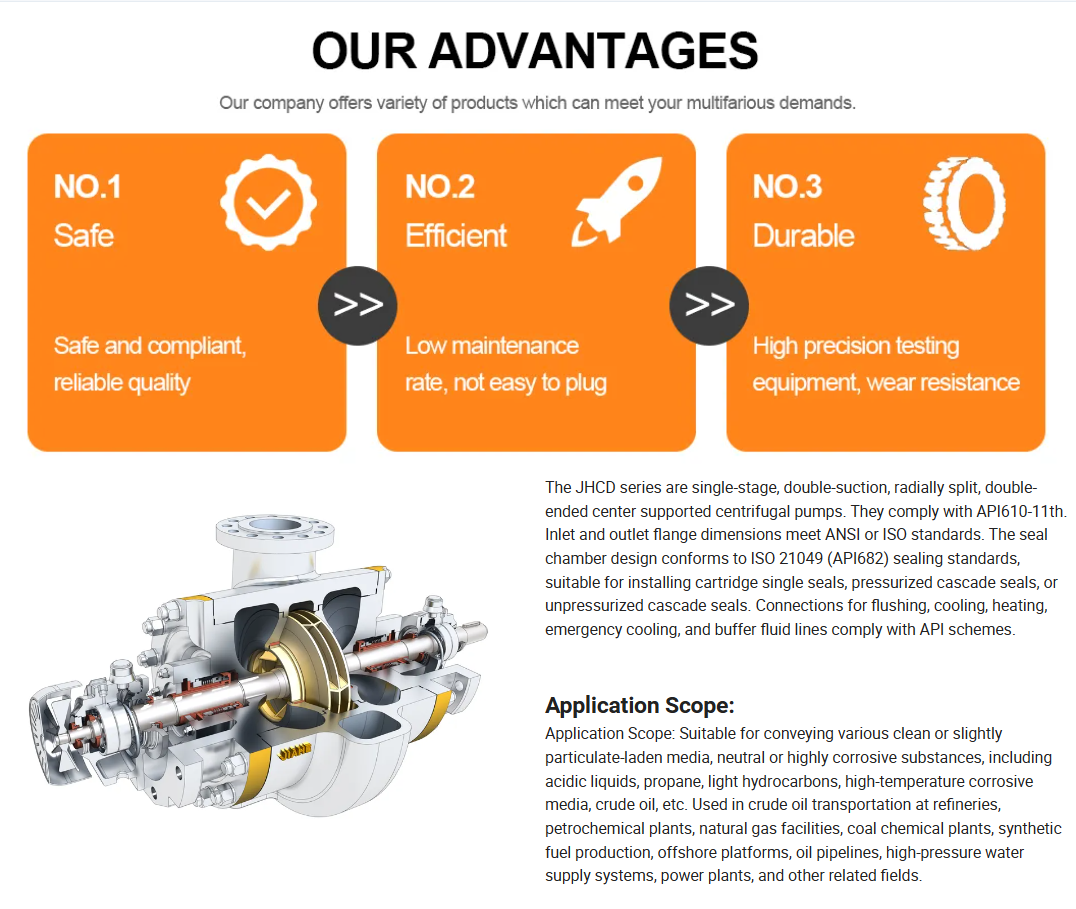 OUR ADVANTAGES

Our company offers variety of products which can meet your multifarious demands.

NO.1
Safe

Safe and compliant, reliable quality

>>

NO.2
Efficient

Low maintenance rate, not easy to plug

>>

NO.3
Durable

High precision testing equipment, wear resistance

The JHCD series are single-stage, double-suction, radially split, double-ended center supported centrifugal pumps. They comply with API610-11th. Inlet and outlet flange dimensions meet ANSI or ISO standards. The seal chamber design conforms to ISO 21049 (API682) sealing standards, suitable for installing cartridge single seals, pressurized cascade seals, or unpressurized cascade seals. Connections for flushing, cooling, heating, emergency cooling, and buffer fluid lines comply with API schemes.

Application Scope:

Application Scope: Suitable for conveying various clean or slightly particulate-laden media, neutral or highly corrosive substances, including acidic liquids, propane, light hydrocarbons, high-temperature corrosive media, crude oil, etc. Used in crude oil transportation at refineries, petrochemical plants, natural gas facilities, coal chemical plants, synthetic fuel production, offshore platforms, oil pipelines, high-pressure water supply systems, power plants, and other related fields.